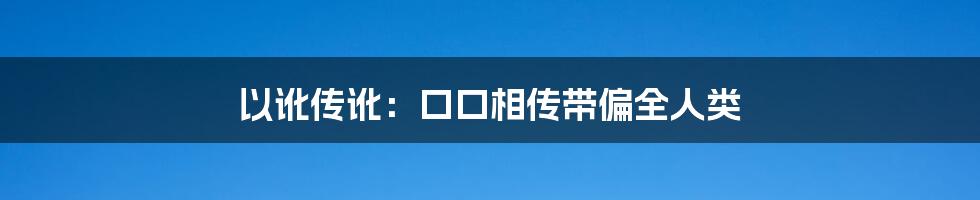 以讹传讹：口口相传带偏全人类